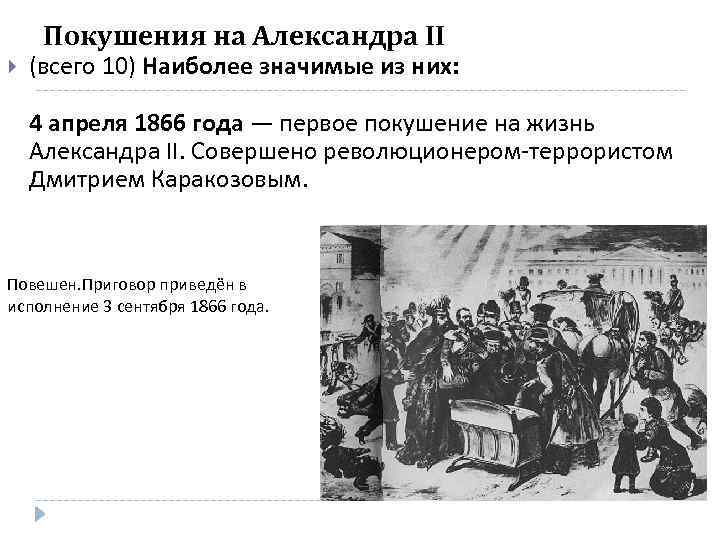 Покушения на Александра II

(всего 10) Наиболее значимые из них:

4 апреля 1866 года — первое покушение на жизнь Александра II. Совершено революционером-террористом Дмитрием Каракозовым.

Повешен.Приговор приведён в исполнение 3 сентября 1866 года.